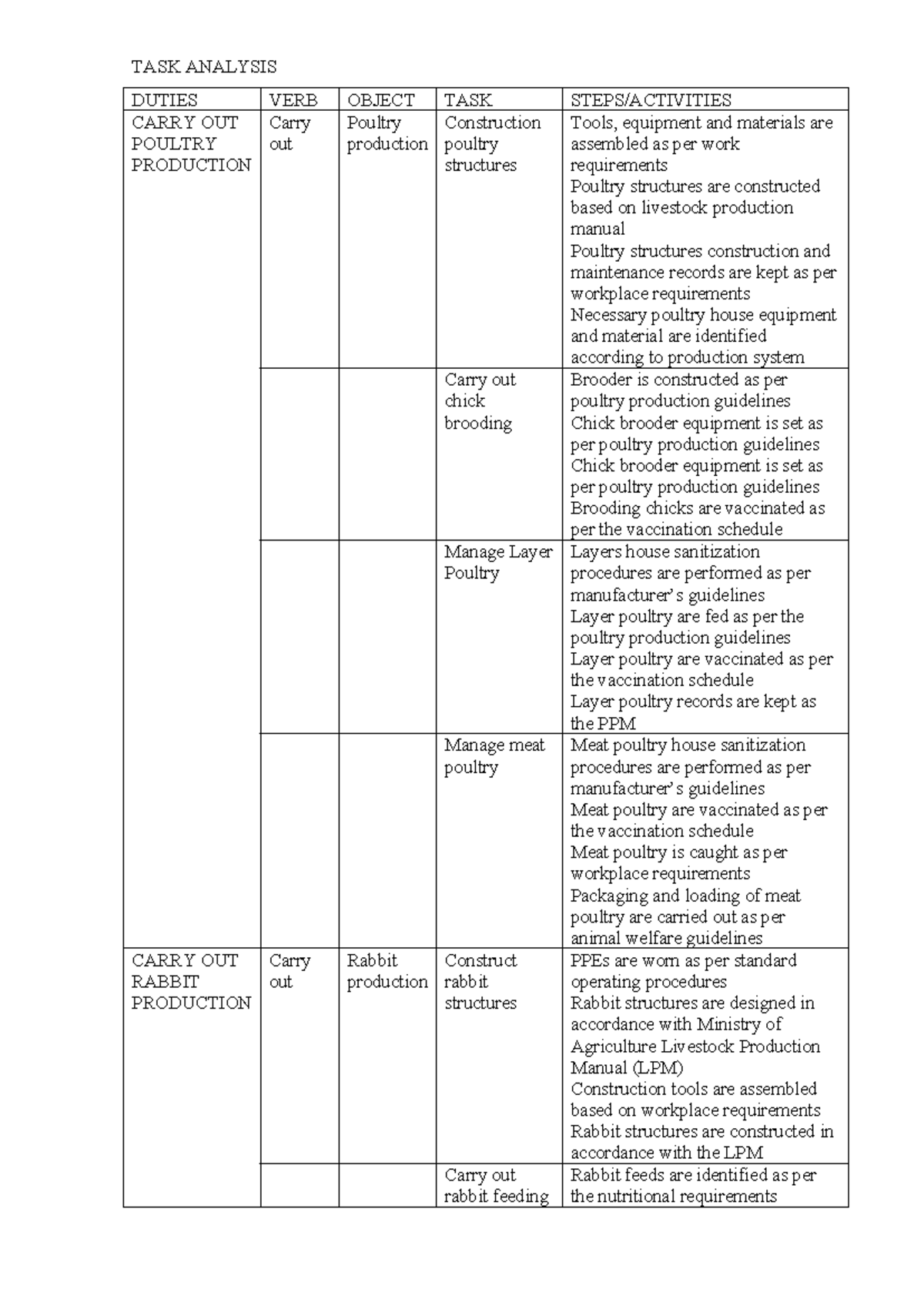 TASK ANALYSIS

| DUTIES | VERB | OBJECT | TASK | STEPS/ACTIVITIES |
|---|---|---|---|---|
| CARRY OUT POULTRY PRODUCTION | Carry out | Poultry production | Construction poultry structures | Tools, equipment and materials are assembled as per work requirements Poultry structures are constructed based on livestock production manual Poultry structures construction and maintenance records are kept as per workplace requirements Necessary poultry house equipment and material are identified according to production system |
| | | | Carry out chick brooding | Brooder is constructed as per poultry production guidelines Chick brooder equipment is set as per poultry production guidelines Chick brooder equipment is set as per poultry production guidelines Brooding chicks are vaccinated as per the vaccination schedule |
| | | | Manage Layer Poultry | Layers house sanitization procedures are performed as per manufacturer's guidelines Layer poultry are fed as per the poultry production guidelines Layer poultry are vaccinated as per the vaccination schedule Layer poultry records are kept as the PPM |
| | | | Manage meat poultry | Meat poultry house sanitization procedures are performed as per manufacturer's guidelines Meat poultry are vaccinated as per the vaccination schedule Meat poultry is caught as per workplace requirements Packaging and loading of meat poultry are carried out as per animal welfare guidelines |
| CARRY OUT RABBIT PRODUCTION | Carry out | Rabbit production | Construct rabbit structures | PPEs are worn as per standard operating procedures Rabbit structures are designed in accordance with Ministry of Agriculture Livestock Production Manual (LPM) Construction tools are assembled based on workplace requirements Rabbit structures are constructed in accordance with the LPM |
| | | | Carry out rabbit feeding | Rabbit feeds are identified as per the nutritional requirements |